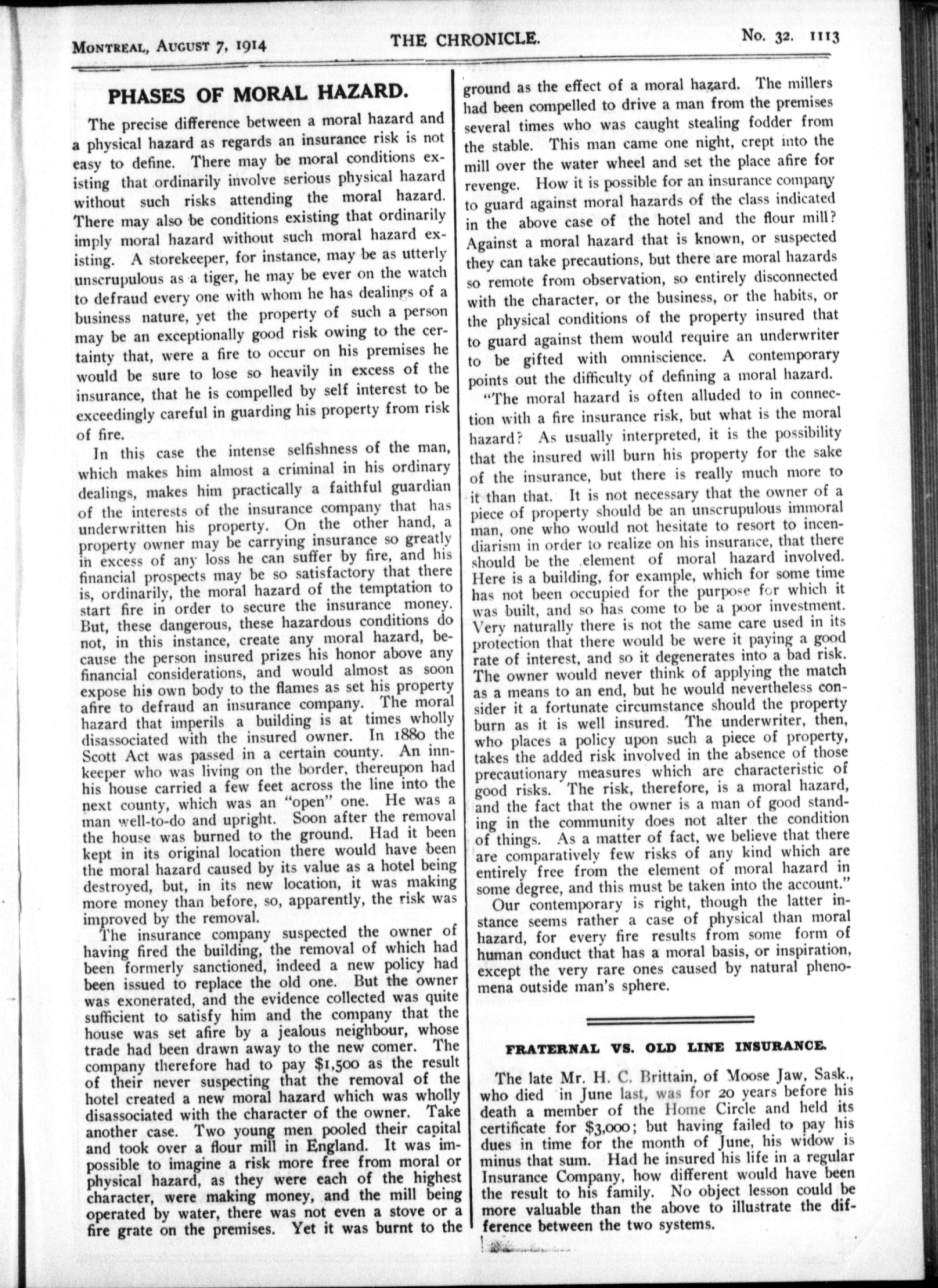 MONTREAL, AUGUST 7, 1914 THE CHRONICLE. No. 32. 1113

PHASES OF MORAL HAZARD.

The precise difference between a moral hazard and a physical hazard as regards an insurance risk is not easy to define. There may be moral conditions existing that ordinarily involve serious physical hazard without such risks attending the moral hazard. There may also be conditions existing that ordinarily imply moral hazard without such moral hazard existing. A storekeeper, for instance, may be as utterly unscrupulous as a tiger, he may be ever on the watch to defraud every one with whom he has dealings of a business nature, yet the property of such a person may be an exceptionally good risk owing to the certainty that, were a fire to occur on his premises he would be sure to lose so heavily in excess of the insurance, that he is compelled by self interest to be exceedingly careful in guarding his property from risk of fire.

In this case the intense selfishness of the man, which makes him almost a criminal in his ordinary dealings, makes him practically a faithful guardian of the interests of the insurance company that has underwritten his property. On the other hand, a property owner may be carrying insurance so greatly in excess of any loss he can suffer by fire, and his financial prospects may be so satisfactory that there is, ordinarily, the moral hazard of the temptation to start fire in order to secure the insurance money. But, these dangerous, these hazardous conditions do not, in this instance, create any moral hazard, because the person insured prizes his honor above any financial considerations, and would almost as soon expose his own body to the flames as set his property afire to defraud an insurance company. The moral hazard that imperils a building is at times wholly disassociated with the insured owner. In 1880 the Scott Act was passed in a certain county. An innkeeper who was living on the border, thereupon had his house carried a few feet across the line into the next county, which was an "open" one. He was a man well-to-do and upright. Soon after the removal the house was burned to the ground. Had it been kept in its original location there would have been the moral hazard caused by its value as a hotel being destroyed, but, in its new location, it was making more money than before, so, apparently, the risk was improved by the removal.

The insurance company suspected the owner of having fired the building, the removal of which had been formerly sanctioned, indeed a new policy had been issued to replace the old one. But the owner was exonerated, and the evidence collected was quite sufficient to satisfy him and the company that the house was set afire by a jealous neighbour, whose trade had been drawn away to the new comer. The company therefore had to pay $1,500 as the result of their never suspecting that the removal of the hotel created a new moral hazard which was wholly disassociated with the character of the owner. Take another case. Two young men pooled their capital and took over a flour mill in England. It was impossible to imagine a risk more free from moral or physical hazard, as they were each of the highest character, were making money, and the mill being operated by water, there was not even a stove or a fire grate on the premises. Yet it was burnt to the ground as the effect of a moral hazard. The millers had been compelled to drive a man from the premises several times who was caught stealing fodder from the stable. This man came one night, crept into the mill over the water wheel and set the place afire for revenge. How it is possible for an insurance company to guard against moral hazards of the class indicated in the above case of the hotel and the flour mill? Against a moral hazard that is known, or suspected they can take precautions, but there are moral hazards so remote from observation, so entirely disconnected with the character, or the business, or the habits, or the physical conditions of the property insured that to guard against them would require an underwriter to be gifted with omniscience. A contemporary points out the difficulty of defining a moral hazard.

"The moral hazard is often alluded to in connection with a fire insurance risk, but what is the moral hazard? As usually interpreted, it is the possibility that the insured will burn his property for the sake of the insurance, but there is really much more to it than that. It is not necessary that the owner of a piece of property should be an unscrupulous immoral man, one who would not hesitate to resort to incendiarism in order to realize on his insurance, that there should be the element of moral hazard involved. Here is a building, for example, which for some time has not been occupied for the purpose for which it was built, and so has come to be a poor investment. Very naturally there is not the same care used in its protection that there would be were it paying a good rate of interest, and so it degenerates into a bad risk. The owner would never think of applying the match as a means to an end, but he would nevertheless consider it a fortunate circumstance should the property burn as it is well insured. The underwriter, then, who places a policy upon such a piece of property, takes the added risk involved in the absence of those precautionary measures which are characteristic of good risks. The risk, therefore, is a moral hazard, and the fact that the owner is a man of good standing in the community does not alter the condition of things. As a matter of fact, we believe that there are comparatively few risks of any kind which are entirely free from the element of moral hazard in some degree, and this must be taken into the account."

Our contemporary is right, though the latter instance seems rather a case of physical than moral hazard, for every fire results from some form of human conduct that has a moral basis, or inspiration, except the very rare ones caused by natural phenomena outside man's sphere.

FRATERNAL VS. OLD LINE INSURANCE.

The late Mr. H. C. Brittain, of Moose Jaw, Sask., who died in June last, was for 20 years before his death a member of the Home Circle and held its certificate for $3,000; but having failed to pay his dues in time for the month of June, his widow is minus that sum. Had he insured his life in a regular Insurance Company, how different would have been the result to his family. No object lesson could be more valuable than the above to illustrate the difference between the two systems.